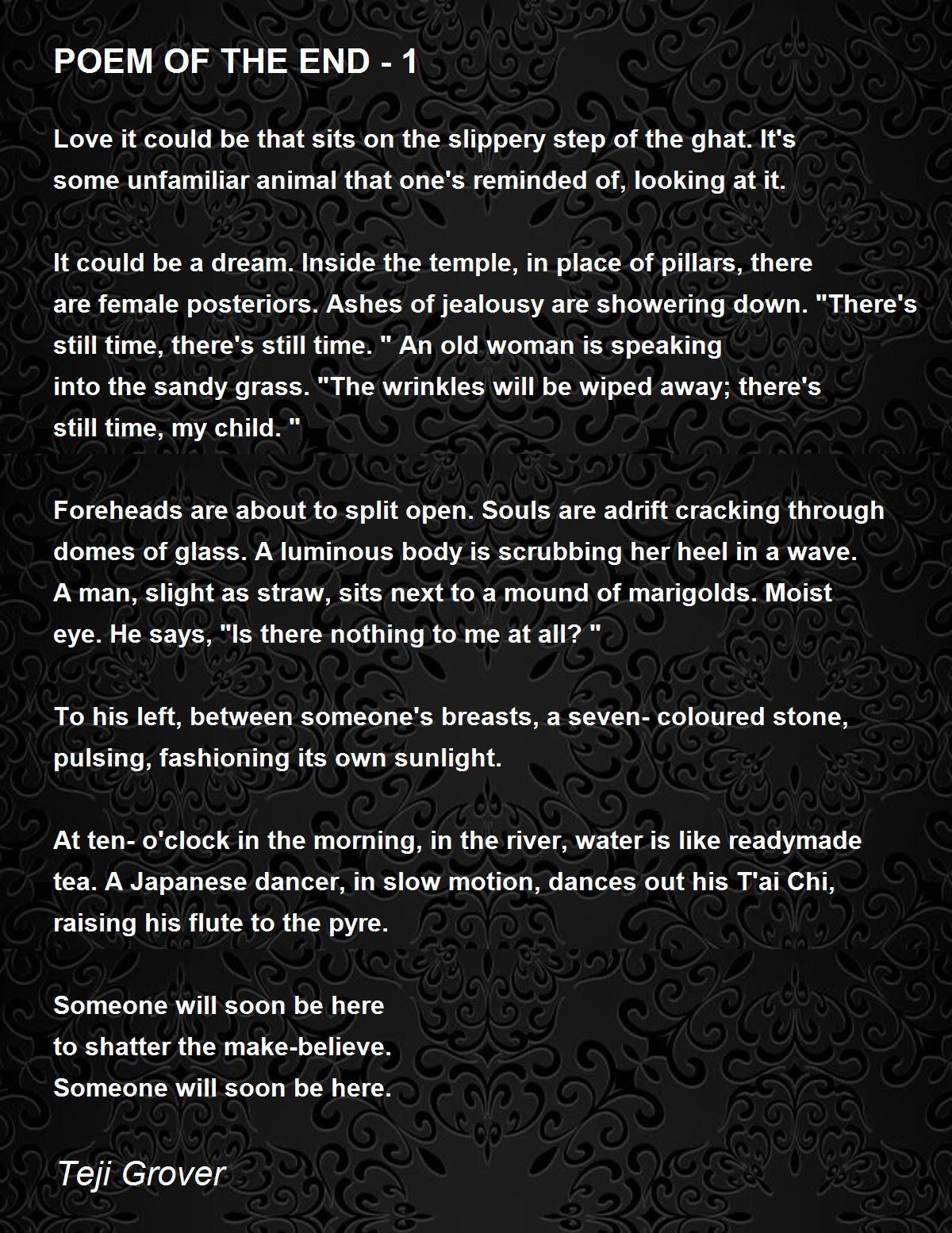 POEM OF THE END - 1

Love it could be that sits on the slippery step of the ghat. It's some unfamiliar animal that one's reminded of, looking at it.

It could be a dream. Inside the temple, in place of pillars, there are female posteriors. Ashes of jealousy are showering down. "There's still time, there's still time. " An old woman is speaking into the sandy grass. "The wrinkles will be wiped away; there's still time, my child. "

Foreheads are about to split open. Souls are adrift cracking through domes of glass. A luminous body is scrubbing her heel in a wave. A man, slight as straw, sits next to a mound of marigolds. Moist eye. He says, "Is there nothing to me at all? "

To his left, between someone's breasts, a seven- coloured stone, pulsing, fashioning its own sunlight.

At ten- o'clock in the morning, in the river, water is like readymade tea. A Japanese dancer, in slow motion, dances out his T'ai Chi, raising his flute to the pyre.

Someone will soon be here
to shatter the make-believe.
Someone will soon be here.

Teji Grover